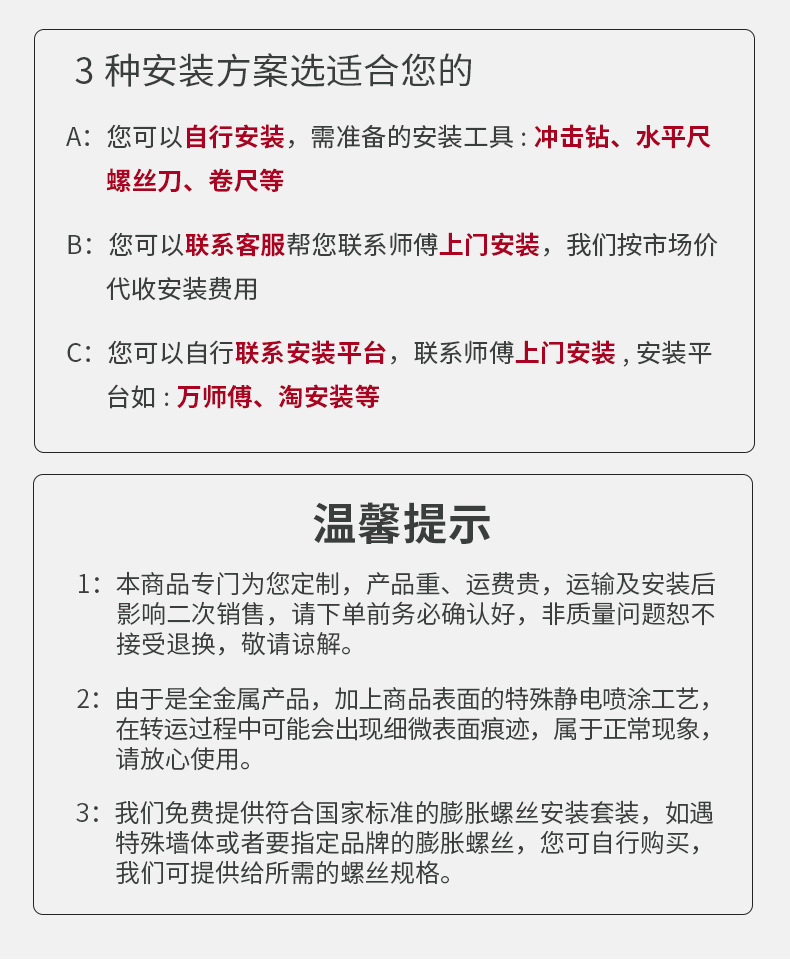 3 种安装方案选适合您的

A：您可以自行安装，需准备的安装工具 : 冲击钻、水平尺螺丝刀、卷尺等

B：您可以联系客服帮您联系师傅上门安装，我们按市场价代收安装费用

C：您可以自行联系安装平台，联系师傅上门安装 , 安装平台如 : 万师傅、淘安装等

温馨提示

1：本商品专门为您定制，产品重、运费贵，运输及安装后影响二次销售，请下单前务必确认好，非质量问题恕不接受退换，敬请谅解。

2：由于是全金属产品，加上商品表面的特殊静电喷涂工艺，在转运过程中可能会出现细微表面痕迹，属于正常现象，请放心使用。

3：我们免费提供符合国家标准的膨胀螺丝安装套装，如遇特殊墙体或者要指定品牌的膨胀螺丝，您可自行购买，我们可提供给所需的螺丝规格。